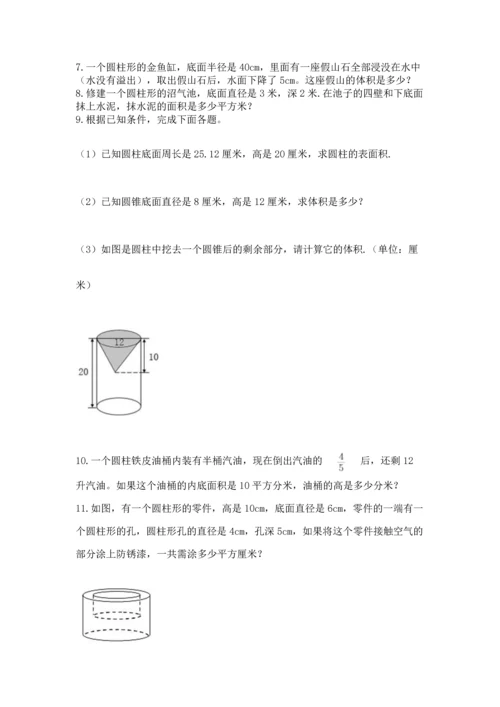 7. 一个圆柱形的金鱼缸，底面半径是 40cm，里面有一座假山石全部浸没在水中（水没有溢出），取出假山石后，水面下降了 5cm。这座假山的体积是多少？
8. 修建一个圆柱形的沼气池，底面直径是 3 米，深 2 米. 在池子的四壁和下底面抹上水泥，抹水泥的面积是多少平方米？
9. 根据已知条件，完成下面各题。

（1）已知圆柱底面周长是 25.12 厘米，高是 20 厘米，求圆柱的表面积.

（2）已知圆锥底面直径是 8 厘米，高是 12 厘米，求体积是多少？

（3）如图是圆柱中挖去一个圆锥后的剩余部分，请计算它的体积.（单位：厘米）

12
10
20

10. 一个圆柱铁皮油桶内装有半桶汽油，现在倒出汽油的 $\frac{4}{5}$ 后，还剩 12 升汽油。如果这个油桶的内底面积是 10 平方分米，油桶的高是多少分米？
11. 如图，有一个圆柱形的零件，高是 10cm，底面直径是 6cm，零件的一端有一个圆柱形的孔，圆柱形孔的直径是 4cm，孔深 5cm，如果将这个零件接触空气的部分涂上防锈漆，一共需涂多少平方厘米？